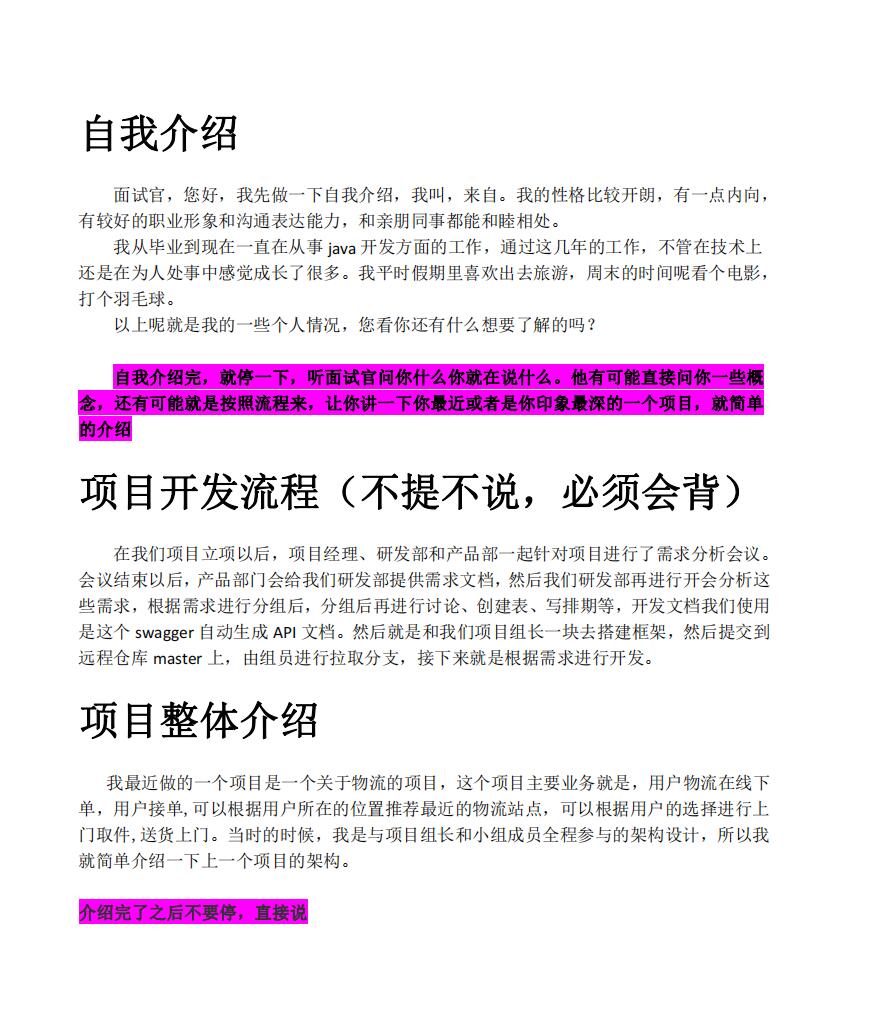 自我介绍

面试官，您好，我先做一下自我介绍，我叫，来自。我的性格比较开朗，有一点内向，有较好的职业形象和沟通表达能力，和亲朋同事都能和睦相处。

我从毕业到现在一直在从事 java 开发方面的工作，通过这几年的工作，不管在技术上还是在为人处事中感觉成长了很多。我平时假期里喜欢出去旅游，周末的时间呢看个电影，打个羽毛球。

以上呢就是我的一些个人情况，您看你还有什么想要了解的吗？

自我介绍完，就停一下，听面试官问你什么你就在说什么。他有可能直接问你一些概念，还有可能就是按照流程来，让你讲一下你最近或者是你印象最深的一个项目，就简单的介绍

项目开发流程（不提不说，必须会背）

在我们项目立项以后，项目经理、研发部和产品部一起针对项目进行了需求分析会议。会议结束以后，产品部门会给我们研发部提供需求文档，然后我们研发部再进行开会分析这些需求，根据需求进行分组后，分组后再进行讨论、创建表、写排期等，开发文档我们使用是这个 swagger 自动生成 API 文档。然后就是和我们项目组长一块去搭建框架，然后提交到远程仓库 master 上，由组员进行拉取分支，接下来就是根据需求进行开发。

项目整体介绍

我最近做的一个项目是一个关于物流的项目，这个项目主要业务就是，用户物流在线下单，用户接单,可以根据用户所在的位置推荐最近的物流站点，可以根据用户的选择进行上门取件,送货上门。当时的时候，我是与项目组长和小组成员全程参与的架构设计，所以我就简单介绍一下上一个项目的架构。

介绍完了之后不要停，直接说